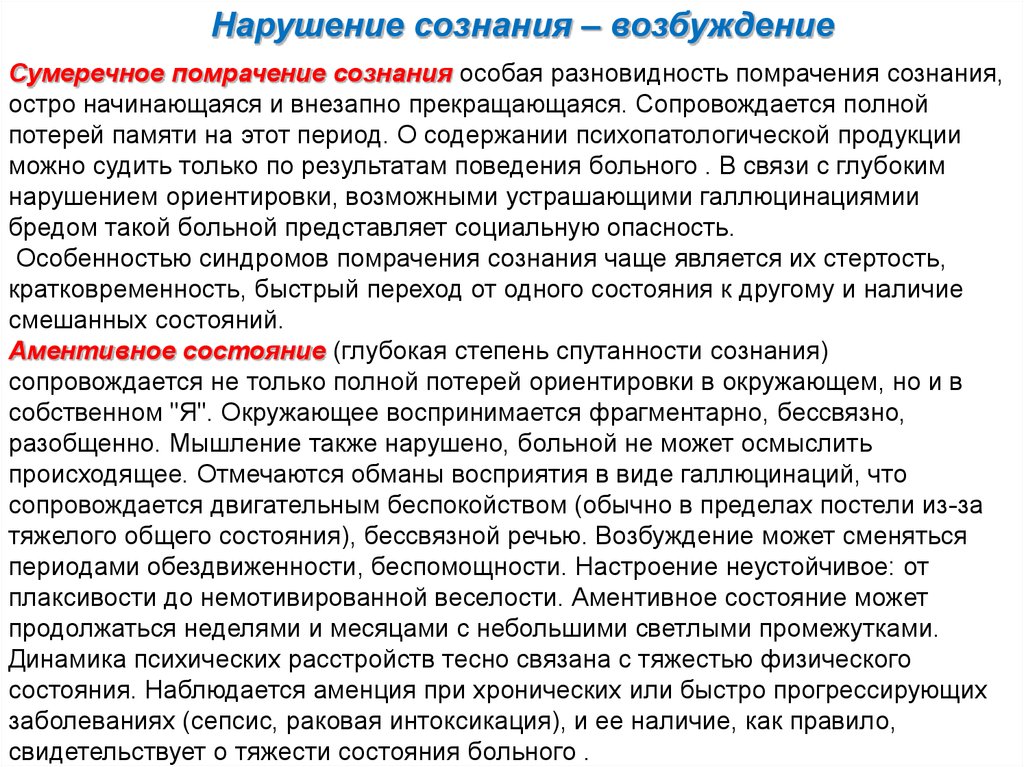 Нарушение сознания – возбуждение

Сумеречное помрачение сознания особая разновидность помрачения сознания, остро начинающаяся и внезапно прекращающаяся. Сопровождается полной потерей памяти на этот период. О содержании психопатологической продукции можно судить только по результатам поведения больного . В связи с глубоким нарушением ориентировки, возможными устрашающими галлюцинациямии бредом такой больной представляет социальную опасность.

Особенностью синдромов помрачения сознания чаще является их стертость, кратковременность, быстрый переход от одного состояния к другому и наличие смешанных состояний.

Аментивное состояние (глубокая степень спутанности сознания) сопровождается не только полной потерей ориентировки в окружающем, но и в собственном "Я". Окружающее воспринимается фрагментарно, бессвязно, разобщенно. Мышление также нарушено, больной не может осмыслить происходящее. Отмечаются обманы восприятия в виде галлюцинаций, что сопровождается двигательным беспокойством (обычно в пределах постели из-за тяжелого общего состояния), бессвязной речью. Возбуждение может сменяться периодами обездвиженности, беспомощности. Настроение неустойчивое: от плаксивости до немотивированной веселости. Аментивное состояние может продолжаться неделями и месяцами с небольшими светлыми промежутками. Динамика психических расстройств тесно связана с тяжестью физического состояния. Наблюдается аменция при хронических или быстро прогрессирующих заболеваниях (сепсис, раковая интоксикация), и ее наличие, как правило, свидетельствует о тяжести состояния больного .